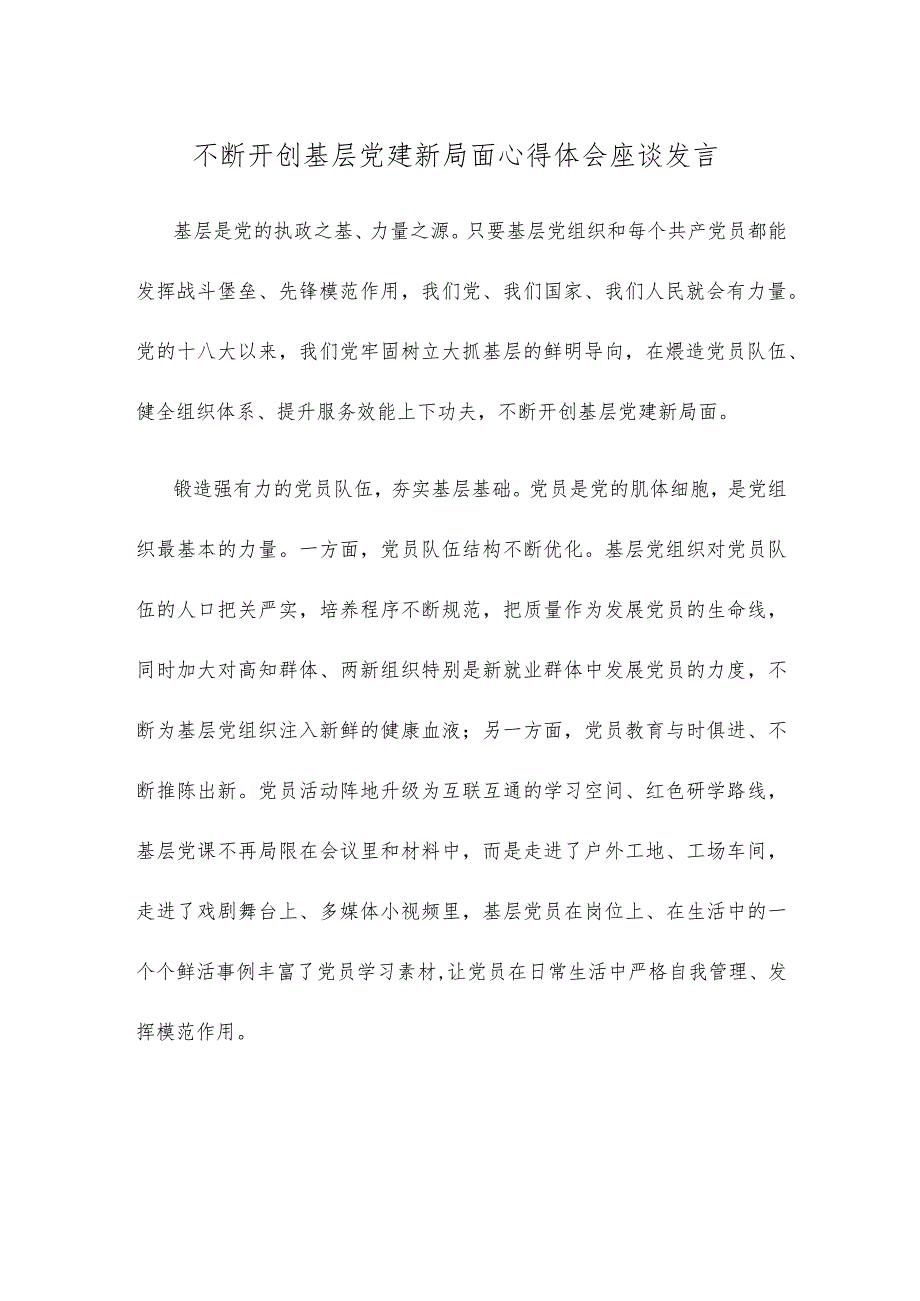 不断开创基层党建新局面心得体会座谈发言

基层是党的执政之基、力量之源。只要基层党组织和每个共产党员都能发挥战斗堡垒、先锋模范作用，我们党、我们国家、我们人民就会有力量。党的十八大以来，我们党牢固树立大抓基层的鲜明导向，在煨造党员队伍、健全组织体系、提升服务效能上下功夫，不断开创基层党建新局面。

锻造强有力的党员队伍，夯实基层基础。党员是党的肌体细胞，是党组织最基本的力量。一方面，党员队伍结构不断优化。基层党组织对党员队伍的人口把关严实，培养程序不断规范，把质量作为发展党员的生命线，同时加大对高知群体、两新组织特别是新就业群体中发展党员的力度，不断为基层党组织注入新鲜的健康血液；另一方面，党员教育与时俱进、不断推陈出新。党员活动阵地升级为互联互通的学习空间、红色研学路线，基层党课不再局限在会议里和材料中，而是走进了户外工地、工场车间，走进了戏剧舞台上、多媒体小视频里，基层党员在岗位上、在生活中的一个个鲜活事例丰富了党员学习素材,让党员在日常生活中严格自我管理、发挥模范作用。